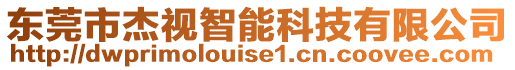 东莞市杰视智能科技有限公司
http://dwprimolouise1.cn.coovee.com